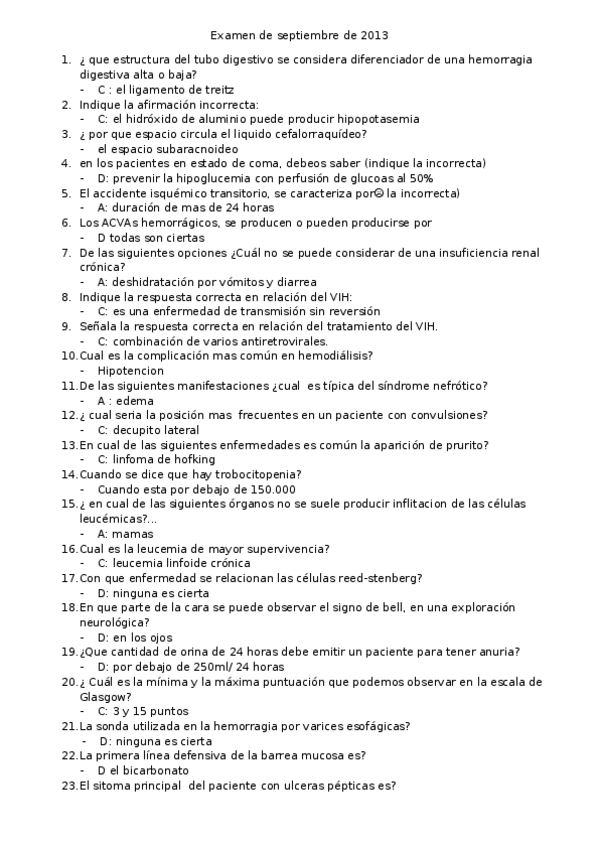 Examen de septiembre de 2013

1. ¿ que estructura del tubo digestivo se considera diferenciador de una hemorragia digestiva alta o baja?
- C : el ligamento de treitz
2. Indique la afirmación incorrecta:
- C: el hidróxido de aluminio puede producir hipopotasemia
3. ¿ por que espacio circula el liquido cefalorraquídeo?
- el espacio subaracnoideo
4. en los pacientes en estado de coma, debeos saber (indique la incorrecta)
- D: prevenir la hipoglucemia con perfusión de glucoas al 50%
5. El accidente isquémico transitorio, se caracteriza por☹ la incorrecta)
- A: duración de mas de 24 horas
6. Los ACVAs hemorrágicos, se producen o pueden producirse por
- D todas son ciertas
7. De las siguientes opciones ¿Cuál no se puede considerar de una insuficiencia renal crónica?
- A: deshidratación por vómitos y diarrea
8. Indique la respuesta correcta en relación del VIH:
- C: es una enfermedad de transmisión sin reversión
9. Señala la respuesta correcta en relación del tratamiento del VIH.
- C: combinación de varios antiretrovirales.
10. Cual es la complicación mas común en hemodiálisis?
- Hipotencion
11. De las siguientes manifestaciones ¿cual es típica del síndrome nefrótico?
- A : edema
12. ¿ cual seria la posición mas frecuentes en un paciente con convulsiones?
- C: decupito lateral
13. En cual de las siguientes enfermedades es común la aparición de prurito?
- C: linfoma de hofking
14. Cuando se dice que hay trobocitopenia?
- Cuando esta por debajo de 150.000
15. ¿ en cual de las siguientes órganos no se suele producir inflitacion de las células leucémicas?...
- A: mamas
16. Cual es la leucemia de mayor supervivencia?
- C: leucemia linfoide crónica
17. Con que enfermedad se relacionan las células reed-stenberg?
- D: ninguna es cierta
18. En que parte de la cara se puede observar el signo de bell, en una exploración neurológica?
- D: en los ojos
19. ¿Que cantidad de orina de 24 horas debe emitir un paciente para tener anuria?
- D: por debajo de 250ml/ 24 horas
20. ¿ Cuál es la mínima y la máxima puntuación que podemos observar en la escala de Glasgow?
- C: 3 y 15 puntos
21. La sonda utilizada en la hemorragia por varices esofágicas?
- D: ninguna es cierta
22. La primera línea defensiva de la barrea mucosa es?
- D el bicarbonato
23. El sitoma principal del paciente con ulceras pépticas es?